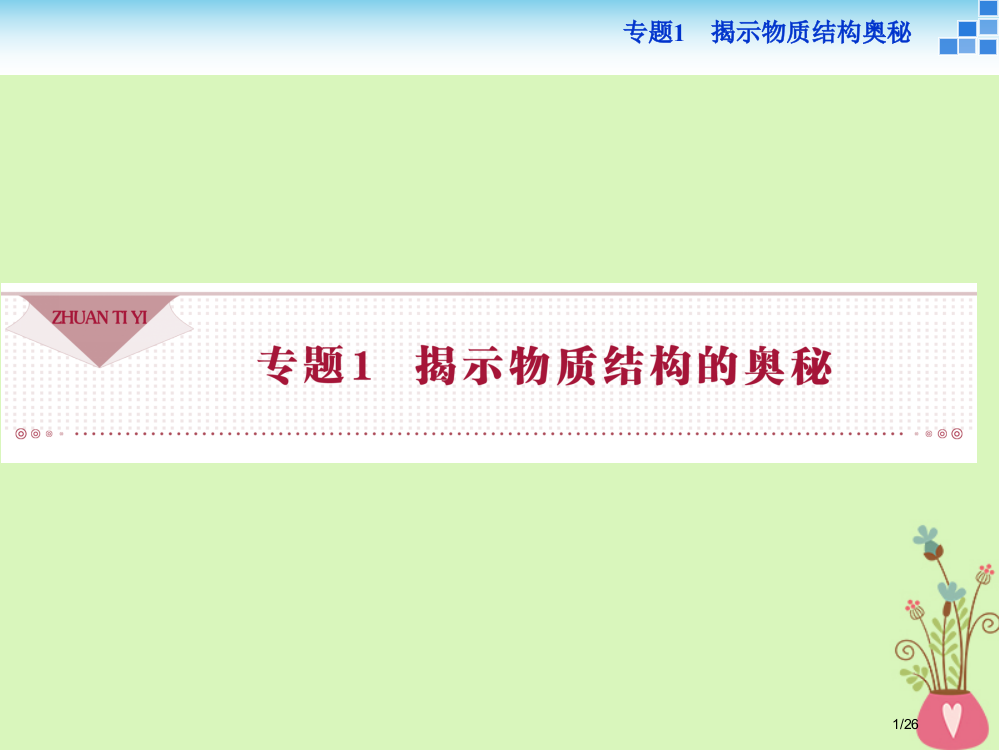 专题1　揭示物质结构奥秘

ZHUAN TI YI

专题1　揭示物质结构的奥秘

1/26